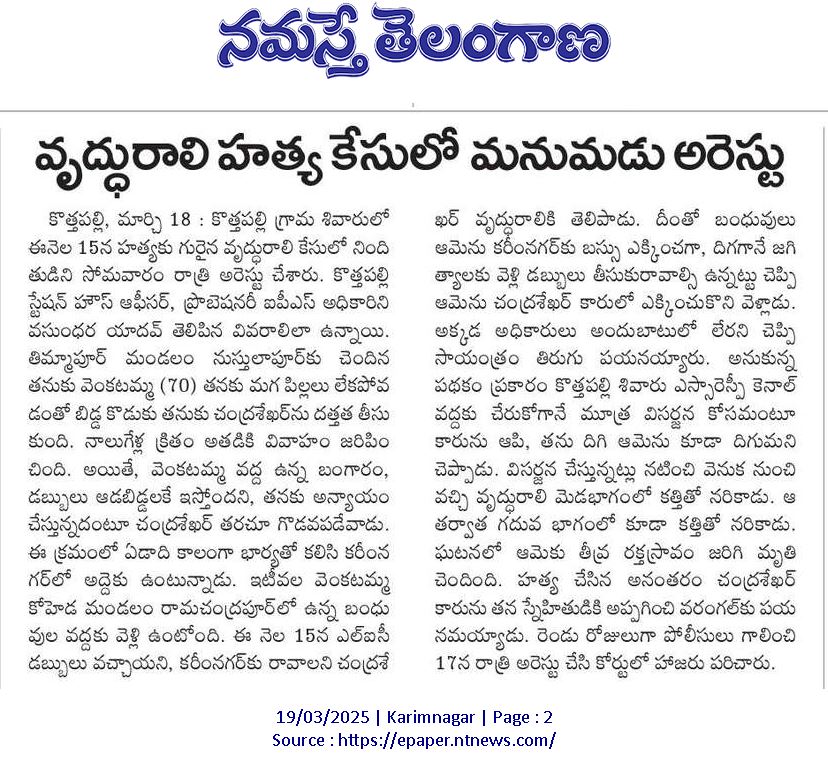 నమస్తే తెలంగాణ

వృద్ధురాలి హత్య కేసులో మనుమడు అరెస్టు

కొత్తపల్లి, మార్చి 18 : కొత్తపల్లి గ్రామ శివారులో ఈనెల 15న హత్యకు గురైన వృద్ధురాలి కేసులో నిందితుడిని సోమవారం రాత్రి అరెస్టు చేశారు. కొత్తపల్లి స్టేషన్ హౌస్ ఆఫీసర్, ప్రొబెషనరీ ఐపీఎస్ అధికారిని వసుంధర యాదవ్ తెలిపిన వివరాలిలా ఉన్నాయి. తిమ్మాపూర్ మండలం నుస్తులాపూర్‌కు చెందిన తనుకు వెంకటమ్మ (70) తనకు మగ పిల్లలు లేకపోవడంతో బిడ్డ కొడుకు తనుకు చంద్రశేఖర్‌ను దత్తత తీసుకుంది. నాలుగేళ్ల క్రితం అతడికి వివాహం జరిపించింది. అయితే, వెంకటమ్మ వద్ద ఉన్న బంగారం, డబ్బులు ఆడబిడ్డలకే ఇస్తోందని, తనకు అన్యాయం చేస్తున్నదంటూ చంద్రశేఖర్ తరచూ గొడవపడేవాడు. ఈ క్రమంలో ఏడాది కాలంగా భార్యతో కలిసి కరీంనగర్‌లో అద్దెకు ఉంటున్నాడు. ఇటీవల వెంకటమ్మ కోహెడ మండలం రామచంద్రపూర్‌లో ఉన్న బంధువుల వద్దకు వెళ్లి ఉంటోంది. ఈ నెల 15న ఎల్ఐసీ డబ్బులు వచ్చాయని, కరీంనగర్‌కు రావాలని చంద్రశేఖర్ వృద్ధురాలికి తెలిపాడు. దీంతో బంధువులు ఆమెను కరీంనగర్‌కు బస్సు ఎక్కించగా, దిగగానే జగిత్యాలకు వెళ్లి డబ్బులు తీసుకురావాల్సి ఉన్నట్టు చెప్పి ఆమెను చంద్రశేఖర్ కారులో ఎక్కించుకొని వెళ్లాడు. అక్కడ అధికారులు అందుబాటులో లేరని చెప్పి సాయంత్రం తిరుగు పయనయ్యారు. అనుకున్న పథకం ప్రకారం కొత్తపల్లి శివారు ఎస్సారెస్పీ కెనాల్ వద్దకు చేరుకోగానే మూత్ర విసర్జన కోసమంటూ కారును ఆపి, తను దిగి ఆమెను కూడా దిగుమని చెప్పాడు. విసర్జన చేస్తున్నట్లు నటించి వెనుక నుంచి వచ్చి వృద్ధురాలి మెడభాగంలో కత్తితో నరికాడు. ఆ తర్వాత గదువ భాగంలో కూడా కత్తితో నరికాడు. ఘటనలో ఆమెకు తీవ్ర రక్తస్రావం జరిగి మృతి చెందింది. హత్య చేసిన అనంతరం చంద్రశేఖర్ కారును తన స్నేహితుడికి అప్పగించి వరంగల్‌కు పయనమయ్యాడు. రెండు రోజులుగా పోలీసులు గాలించి 17న రాత్రి అరెస్టు చేసి కోర్టులో హాజరు పరిచారు.

19/03/2025 | Karimnagar | Page : 2
Source : https://epaper.ntnews.com/